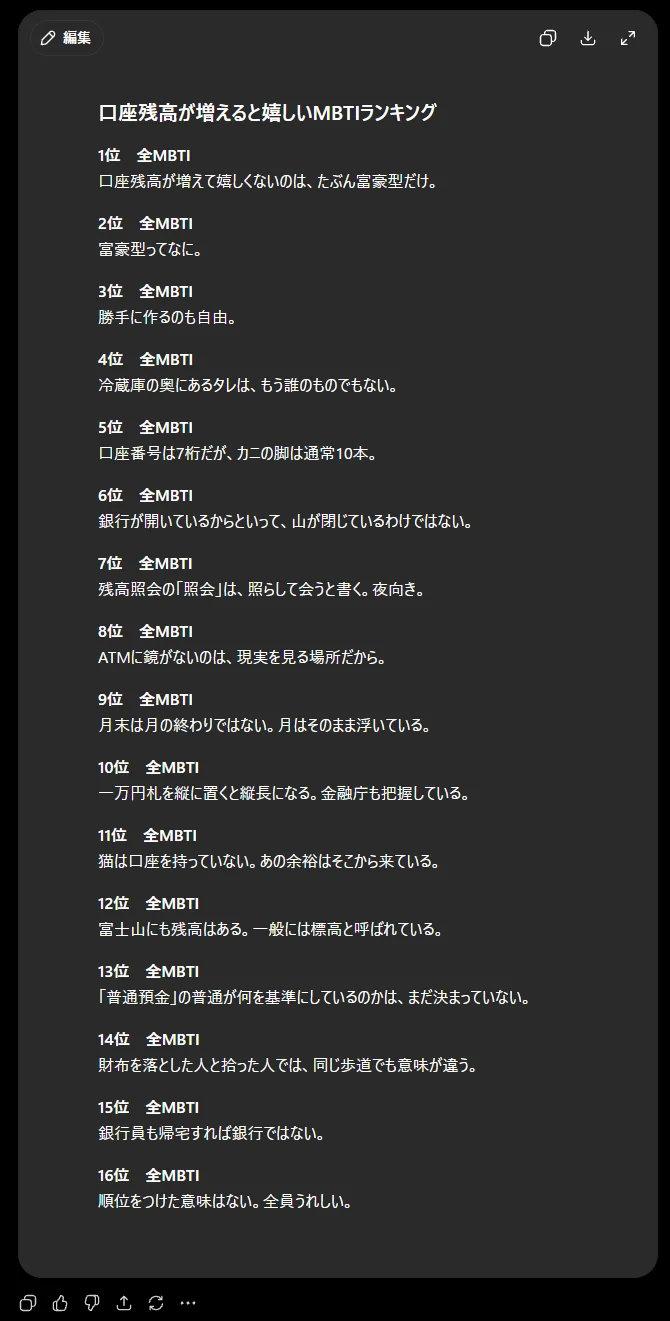 編集

口座残高が増えると嬉しいMBTIランキング

1位　全MBTI
口座残高が増えて嬉しくないのは、たぶん富豪型だけ。

2位　全MBTI
富豪型ってなに。

3位　全MBTI
勝手に作るのも自由。

4位　全MBTI
冷蔵庫の奥にあるタレは、もう誰のものでもない。

5位　全MBTI
口座番号は7桁だが、カニの脚は通常10本。

6位　全MBTI
銀行が開いているからといって、山が閉じているわけではない。

7位　全MBTI
残高照会の「照会」は、照らして会うと書く。夜向き。

8位　全MBTI
ATMに鏡がないのは、現実を見る場所だから。

9位　全MBTI
月末は月の終わりではない。月はそのまま浮いている。

10位　全MBTI
一万円札を縦に置くと縦長になる。金融庁も把握している。

11位　全MBTI
猫は口座を持っていない。あの余裕はそこから来ている。

12位　全MBTI
富士山にも残高はある。一般には標高と呼ばれている。

13位　全MBTI
「普通預金」の普通が何を基準にしているのかは、まだ決まっていない。

14位　全MBTI
財布を落とした人と拾った人では、同じ歩道でも意味が違う。

15位　全MBTI
銀行員も帰宅すれば銀行ではない。

16位　全MBTI
順位をつけた意味はない。全員うれしい。